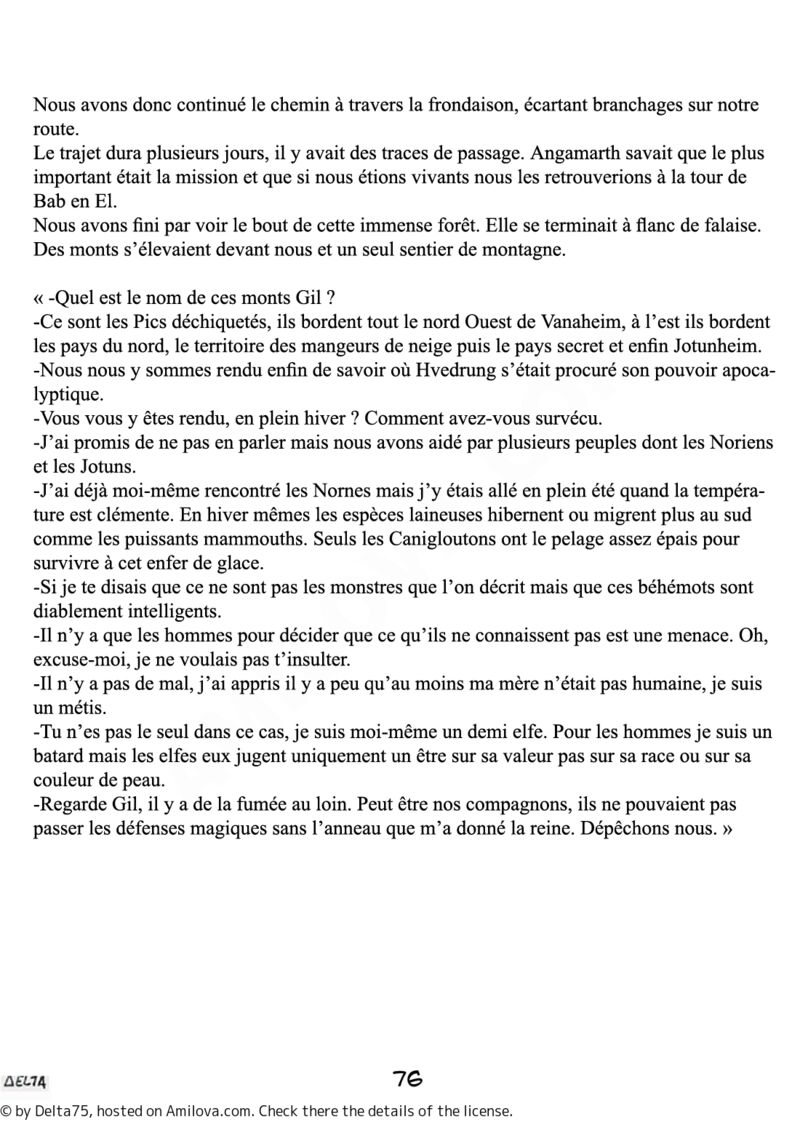 Nous avons donc continué le chemin à travers la frondaison, écartant branchages sur notre route.
Le trajet dura plusieurs jours, il y avait des traces de passage. Angamarth savait que le plus important était la mission et que si nous étions vivants nous les retrouverions à la tour de Bab en El.
Nous avons fini par voir le bout de cette immense forêt. Elle se terminait à flanc de falaise. Des monts s'élevaient devant nous et un seul sentier de montagne.

« -Quel est le nom de ces monts Gil ?
-Ce sont les Pics déchiquetés, ils bordent tout le nord Ouest de Vanaheim, à l'est ils bordent les pays du nord, le territoire des mangeurs de neige puis le pays secret et enfin Jotunheim.
-Nous nous y sommes rendu enfin de savoir où Hvedrung s'était procuré son pouvoir apocalyptique.
-Vous vous y êtes rendu, en plein hiver ? Comment avez-vous survécu.
-J'ai promis de ne pas en parler mais nous avons aidé par plusieurs peuples dont les Noriens et les Jotuns.
-J'ai déjà moi-même rencontré les Nornes mais j'y étais allé en plein été quand la température est clémente. En hiver mêmes les espèces laineuses hibernent ou migrent plus au sud comme les puissants mammouths. Seuls les Canigloutons ont le pelage assez épais pour survivre à cet enfer de glace.
-Si je te disais que ce ne sont pas les monstres que l'on décrit mais que ces béhémots sont diablement intelligents.
-Il n'y a que les hommes pour décider que ce qu'ils ne connaissent pas est une menace. Oh, excuse-moi, je ne voulais pas t'insulter.
-Il n'y a pas de mal, j'ai appris il y a peu qu'au moins ma mère n'était pas humaine, je suis un métis.
-Tu n'es pas le seul dans ce cas, je suis moi-même un demi elfe. Pour les hommes je suis un batard mais les elfes eux jugent uniquement un être sur sa valeur pas sur sa race ou sur sa couleur de peau.
-Regarde Gil, il y a de la fumée au loin. Peut être nos compagnons, ils ne pouvaient pas passer les défenses magiques sans l'anneau que m'a donné la reine. Dépêchons nous. »

DELTA

76

© by Delta75, hosted on Amilova.com. Check there the details of the license.